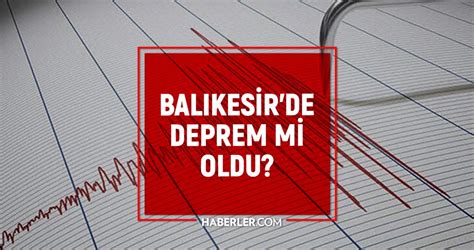 BALIKESİR'DE DEPREM Mİ OLDU?

HABERLER.COM